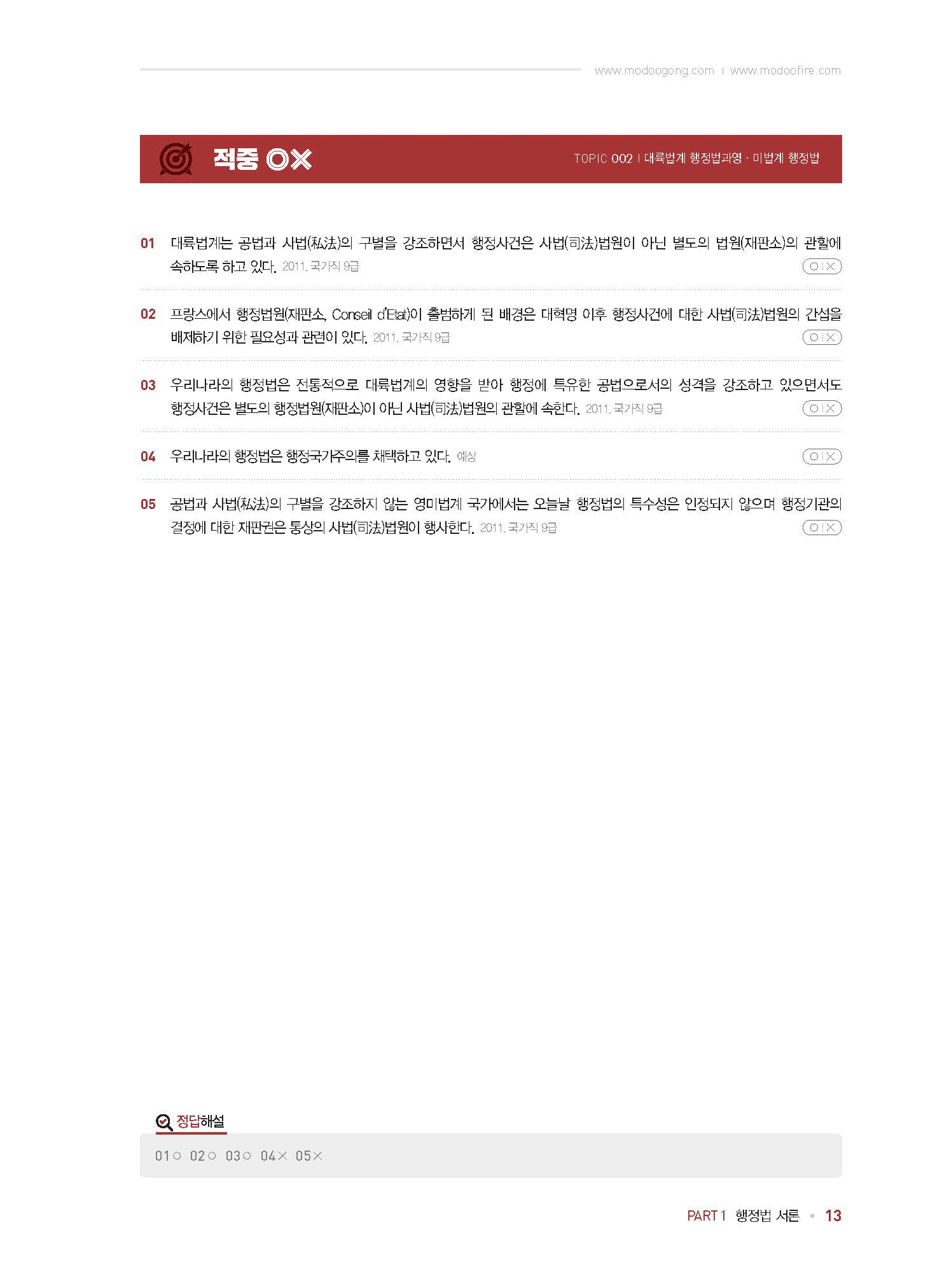 www.modoogong.com | www.modoofire.com

적중 OX

TOPIC 002 | 대륙법계 행정법과영 · 미법계 행정법

01 대륙법계는 공법과 사법(私法)의 구별을 강조하면서 행정사건은 사법(司法)법원이 아닌 별도의 법원(재판소)의 관할에 속하도록 하고 있다. 2011. 국가직 9급 O | X

02 프랑스에서 행정법원(재판소, Conseil d'Etat)이 출범하게 된 배경은 대혁명 이후 행정사건에 대한 사법(司法)법원의 간섭을 배제하기 위한 필요성과 관련이 있다. 2011. 국가직 9급 O | X

03 우리나라의 행정법은 전통적으로 대륙법계의 영향을 받아 행정에 특유한 공법으로서의 성격을 강조하고 있으면서도 행정사건은 별도의 행정법원(재판소)이 아닌 사법(司法)법원의 관할에 속한다. 2011. 국가직 9급 O | X

04 우리나라의 행정법은 행정국가주의를 채택하고 있다. 예상 O | X

05 공법과 사법(私法)의 구별을 강조하지 않는 영미법계 국가에서는 오늘날 행정법의 특수성은 인정되지 않으며 행정기관의 결정에 대한 재판권은 통상의 사법(司法)법원이 행사한다. 2011. 국가직 9급 O | X

정답해설

01 ○ 02 ○ 03 ○ 04 × 05 ×

PART 1 행정법 서론 • 13